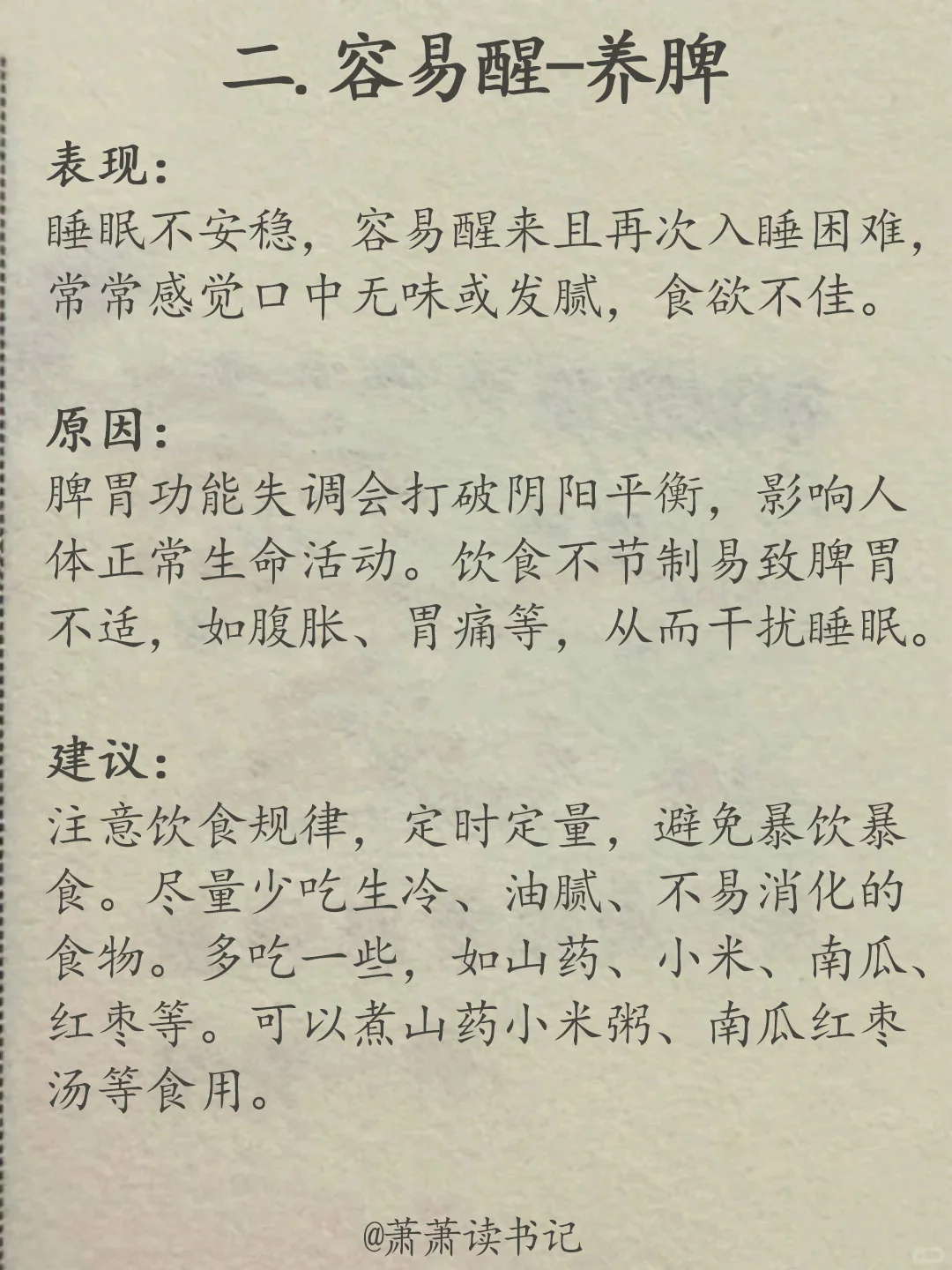 二. 容易醒–养脾

表现:
睡眠不安稳，容易醒来且再次入睡困难，常常感觉口中无味或发腻，食欲不佳。

原因:
脾胃功能失调会打破阴阳平衡，影响人体正常生命活动。饮食不节制易致脾胃不适，如腹胀、胃痛等，从而干扰睡眠。

建议:
注意饮食规律，定时定量，避免暴饮暴食。尽量少吃生冷、油腻、不易消化的食物。多吃一些，如山药、小米、南瓜、红枣等。可以煮山药小米粥、南瓜红枣汤等食用。

@萧萧读书记